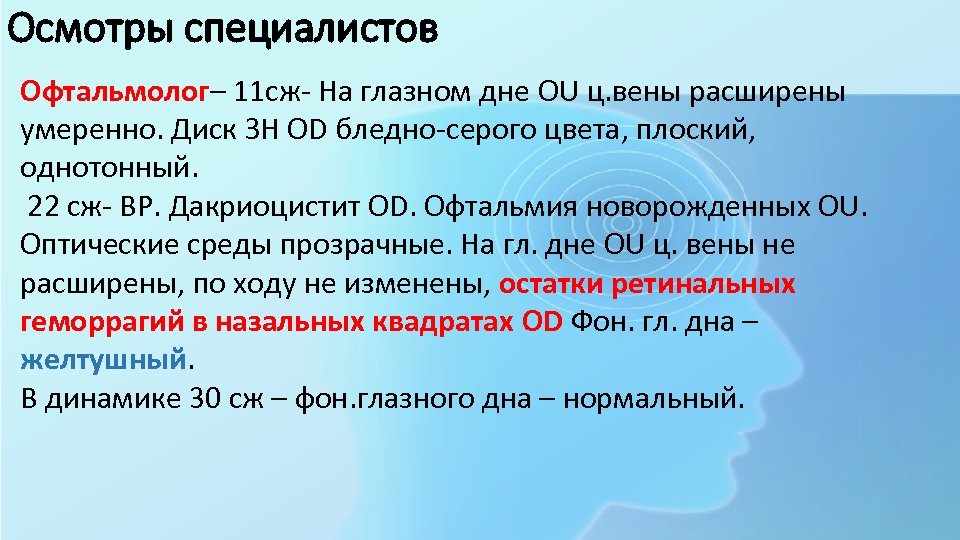 Осмотры специалистов

Офтальмолог– 11сж- На глазном дне OU ц.вены расширены умеренно. Диск ЗН OD бледно-серого цвета, плоский, однотонный.
22 сж- ВР. Дакриоцистит OD. Офтальмия новорожденных OU. Оптические среды прозрачные. На гл. дне OU ц. вены не расширены, по ходу не изменены, остатки ретинальных геморрагий в назальных квадратах OD Фон. гл. дна – желтушный.
В динамике 30 сж – фон.глазного дна – нормальный.